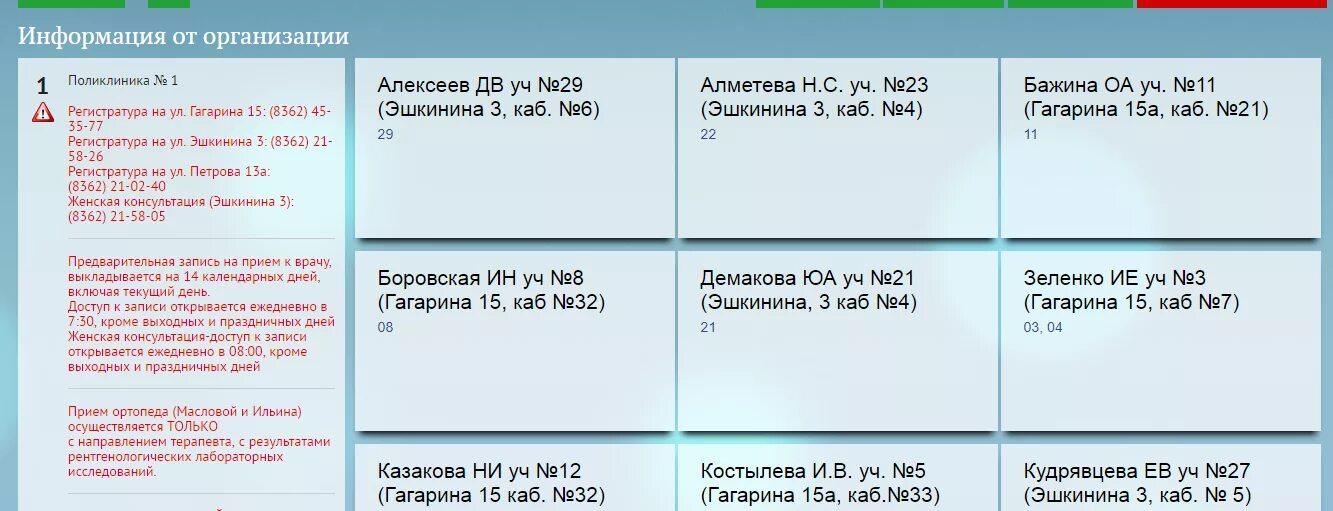 Информация от организации

1 Поликлиника № 1

Регистратура на ул. Гагарина 15: (8362) 45-35-77
Регистратура на ул. Эшкинина 3: (8362) 21-58-26
Регистратура на ул. Петрова 13а: (8362) 21-02-40
Женская консультация (Эшкинина 3): (8362) 21-58-05

Предварительная запись на прием к врачу, выкладывается на 14 календарных дней, включая текущий день.
Доступ к записи открывается ежедневно в 7:30, кроме выходных и праздничных дней
Женская консультация-доступ к записи открывается ежедневно в 08:00, кроме выходных и праздничных дней

Прием ортопеда (Масловой и Ильина) осуществляется ТОЛЬКО с направлением терапевта, с результатами рентгенологических лабораторных исследований.

Алексеев ДВ уч №29 (Эшкинина 3, каб. №6)
29

Алметева Н.С. уч. №23 (Эшкинина 3, каб. №4)
22

Бажина ОА уч. №11 (Гагарина 15а, каб. №21)
11

Боровская ИН уч №8 (Гагарина 15, каб №32)
08

Демакова ЮА уч №21 (Эшкинина, 3 каб №4)
21

Зеленко ИЕ уч №3 (Гагарина 15, каб №7)
03, 04

Казакова НИ уч №12 (Гагарина 15 каб. №32)

Костылева И.В. уч. №5 (Гагарина 15а, каб.№33)

Кудрявцева ЕВ уч №27 (Эшкинина 3, каб. № 5)